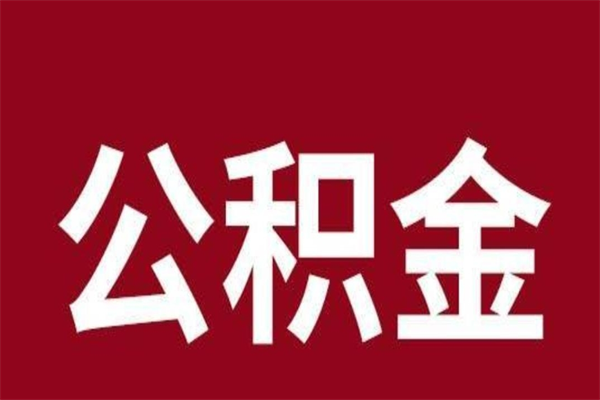 公积金